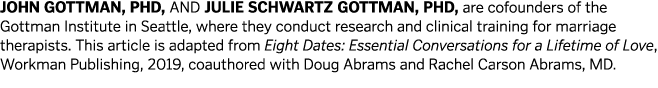 JOHN GOTTMAN, PHD, AND JULIE SCHWARTZ GOTTMAN, PHD, are cofounders of the Gottman Institute in Seattle, where they conduct research and clinical training for marriage therapists. This article is adapted from Eight Dates: Essential Conversations for a Lifetime of Love, Workman Publishing, 2019, coauthored with Doug Abrams and Rachel Carson Abrams, MD.